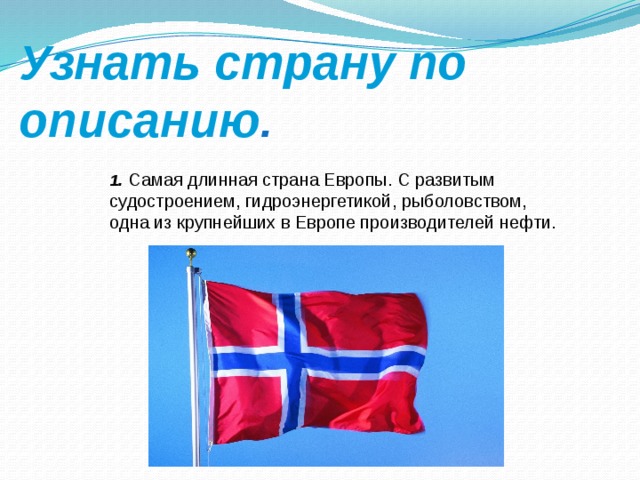 Узнать страну по описанию.

1. Самая длинная страна Европы. С развитым судостроением, гидроэнергетикой, рыболовством, одна из крупнейших в Европе производителей нефти.